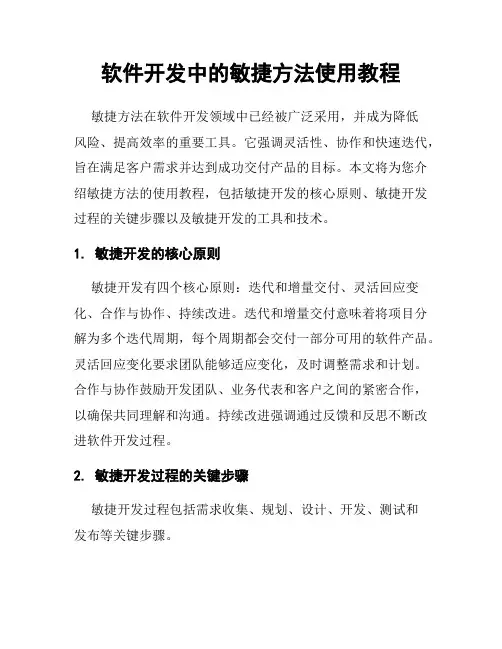 软件开发中的敏捷方法使用教程

敏捷方法在软件开发领域中已经被广泛采用，并成为降低风险、提高效率的重要工具。它强调灵活性、协作和快速迭代，旨在满足客户需求并达到成功交付产品的目标。本文将为您介绍敏捷方法的使用教程，包括敏捷开发的核心原则、敏捷开发过程的关键步骤以及敏捷开发的工具和技术。

1. 敏捷开发的核心原则

敏捷开发有四个核心原则：迭代和增量交付、灵活回应变化、合作与协作、持续改进。迭代和增量交付意味着将项目分解为多个迭代周期，每个周期都会交付一部分可用的软件产品。灵活回应变化要求团队能够适应变化，及时调整需求和计划。合作与协作鼓励开发团队、业务代表和客户之间的紧密合作，以确保共同理解和沟通。持续改进强调通过反馈和反思不断改进软件开发过程。

2. 敏捷开发过程的关键步骤

敏捷开发过程包括需求收集、规划、设计、开发、测试和发布等关键步骤。